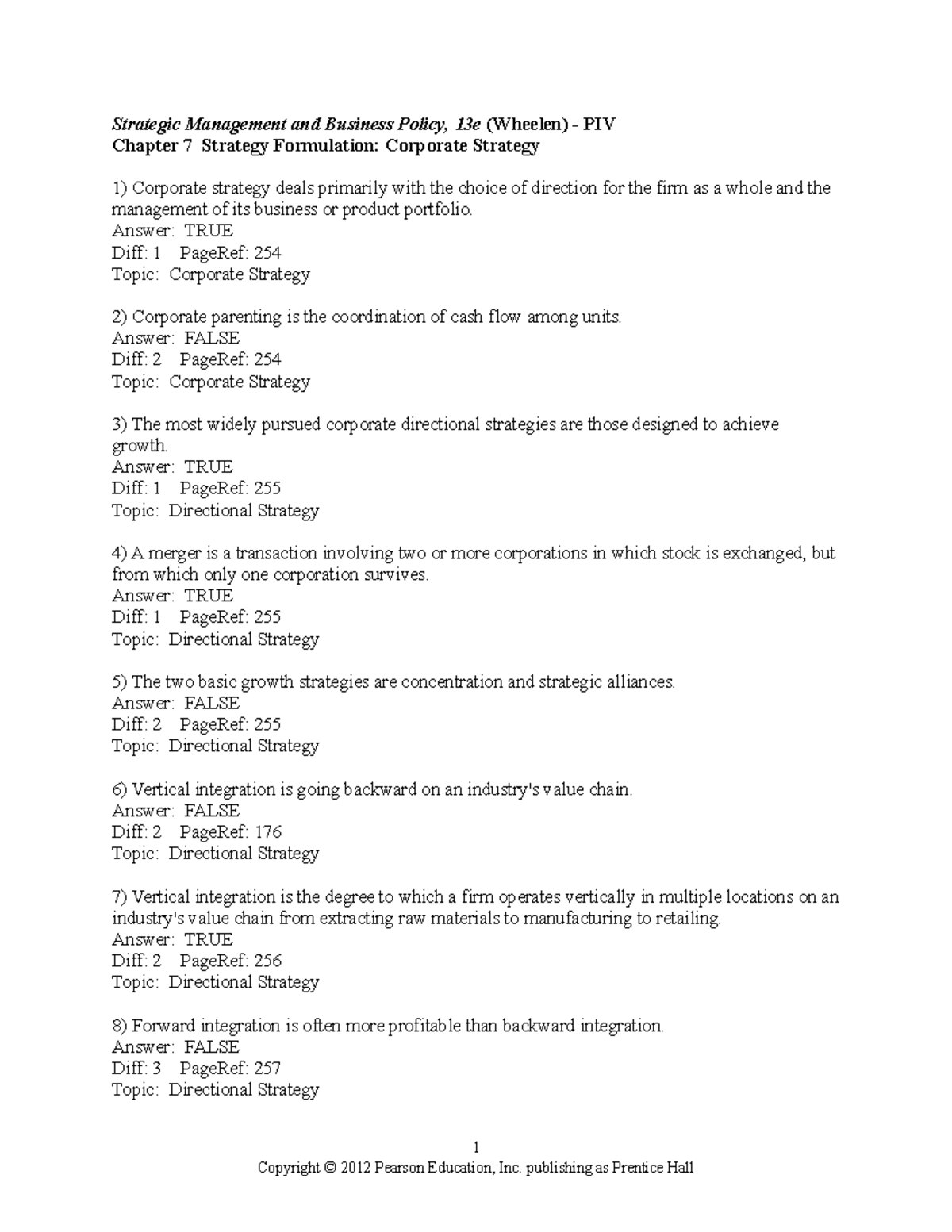 Strategic Management and Business Policy, 13e (Wheelen) - PIV
Chapter 7 Strategy Formulation: Corporate Strategy

1) Corporate strategy deals primarily with the choice of direction for the firm as a whole and the management of its business or product portfolio.
Answer: TRUE
Diff: 1 PageRef: 254
Topic: Corporate Strategy

2) Corporate parenting is the coordination of cash flow among units.
Answer: FALSE
Diff: 2 PageRef: 254
Topic: Corporate Strategy

3) The most widely pursued corporate directional strategies are those designed to achieve growth.
Answer: TRUE
Diff: 1 PageRef: 255
Topic: Directional Strategy

4) A merger is a transaction involving two or more corporations in which stock is exchanged, but from which only one corporation survives.
Answer: TRUE
Diff: 1 PageRef: 255
Topic: Directional Strategy

5) The two basic growth strategies are concentration and strategic alliances.
Answer: FALSE
Diff: 2 PageRef: 255
Topic: Directional Strategy

6) Vertical integration is going backward on an industry's value chain.
Answer: FALSE
Diff: 2 PageRef: 176
Topic: Directional Strategy

7) Vertical integration is the degree to which a firm operates vertically in multiple locations on an industry's value chain from extracting raw materials to manufacturing to retailing.
Answer: TRUE
Diff: 2 PageRef: 256
Topic: Directional Strategy

8) Forward integration is often more profitable than backward integration.
Answer: FALSE
Diff: 3 PageRef: 257
Topic: Directional Strategy

1
Copyright © 2012 Pearson Education, Inc. publishing as Prentice Hall